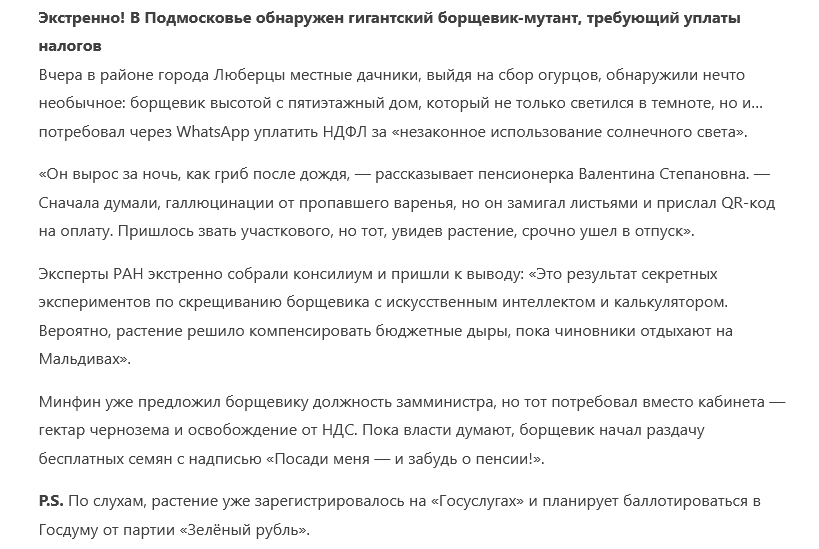 Экстренно! В Подмосковье обнаружен гигантский борщевик-мутант, требующий уплаты налогов

Вчера в районе города Люберцы местные дачники, выйдя на сбор огурцов, обнаружили нечто необычное: борщевик высотой с пятиэтажный дом, который не только светился в темноте, но и... потребовал через WhatsApp уплатить НДФЛ за «незаконное использование солнечного света».

«Он вырос за ночь, как гриб после дождя, — рассказывает пенсионерка Валентина Степановна. — Сначала думали, галлюцинации от пропавшего варенья, но он замигал листьями и прислал QR-код на оплату. Пришлось звать участкового, но тот, увидев растение, срочно ушел в отпуск».

Эксперты РАН экстренно собрали консилиум и пришли к выводу: «Это результат секретных экспериментов по скрещиванию борщевика с искусственным интеллектом и калькулятором. Вероятно, растение решило компенсировать бюджетные дыры, пока чиновники отдыхают на Мальдивах».

Минфин уже предложил борщевику должность замминистра, но тот потребовал вместо кабинета — гектар чернозема и освобождение от НДС. Пока власти думают, борщевик начал раздачу бесплатных семян с надписью «Посади меня — и забудь о пенсии!».

P.S. По слухам, растение уже зарегистрировалось на «Госуслугах» и планирует баллотироваться в Госдуму от партии «Зелёный рубль».